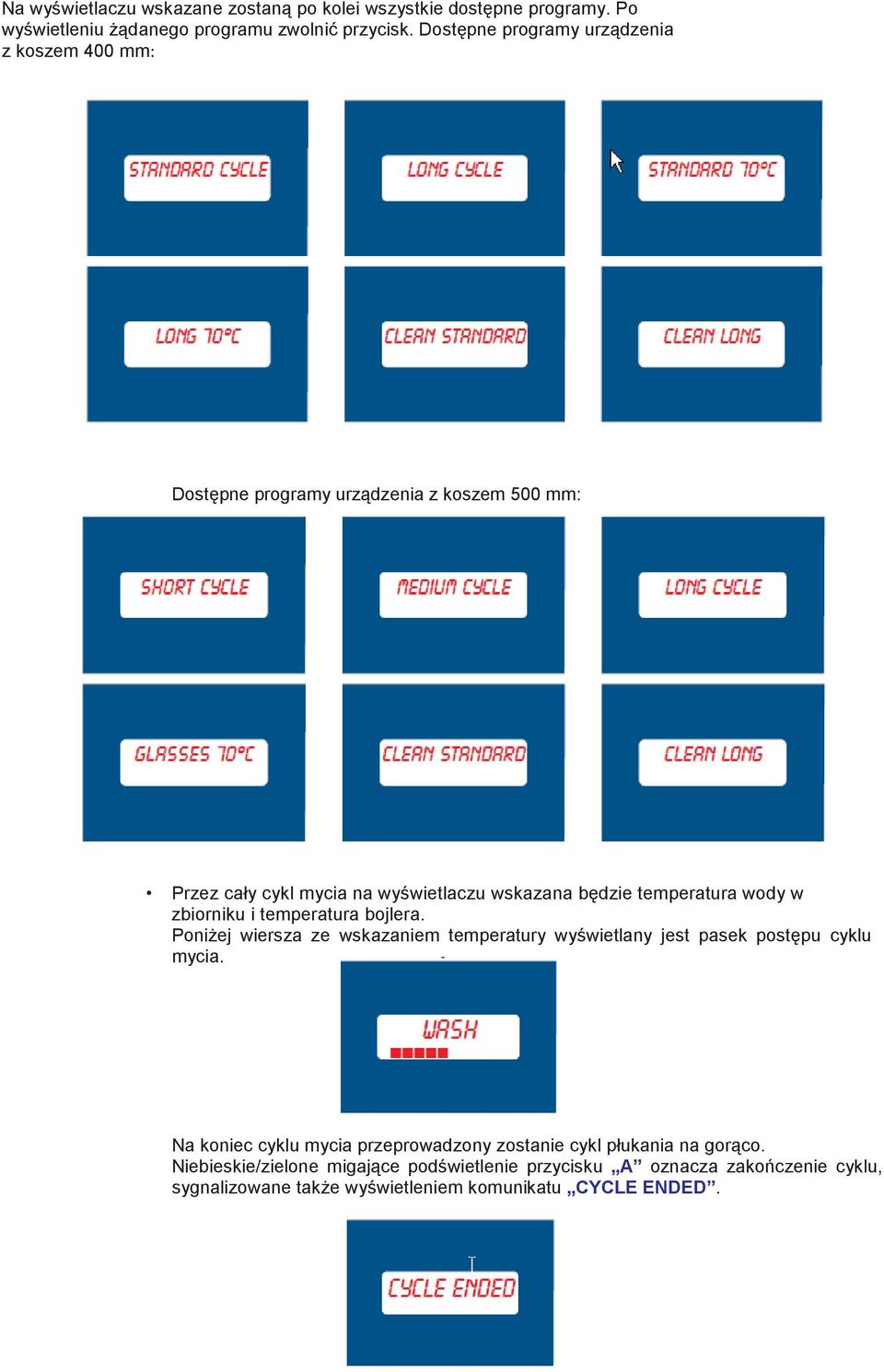 Na wyświetlaczu wskazane zostaną po kolei wszystkie dostępne programy. Po wyświetleniu żądanego programu zwolnić przycisk. Dostępne programy urządzenia z koszem 400 mm:

STANDARD CYCLE

LONG CYCLE

STANDARD 70°C

LONG 70°C

CLEAN STANDARD

CLEAN LONG

Dostępne programy urządzenia z koszem 500 mm:

SHORT CYCLE

MEDIUM CYCLE

LONG CYCLE

GLASSES 70°C

CLEAN STANDARD

CLEAN LONG

• Przez cały cykl mycia na wyświetlaczu wskazana będzie temperatura wody w zbiorniku i temperatura bojlera.
Poniżej wiersza ze wskazaniem temperatury wyświetlany jest pasek postępu cyklu mycia.

WASH

Na koniec cyklu mycia przeprowadzony zostanie cykl płukania na gorąco.
Niebieskie/zielone migające podświetlenie przycisku „A” oznacza zakończenie cyklu, sygnalizowane także wyświetleniem komunikatu „CYCLE ENDED”.

CYCLE ENDED